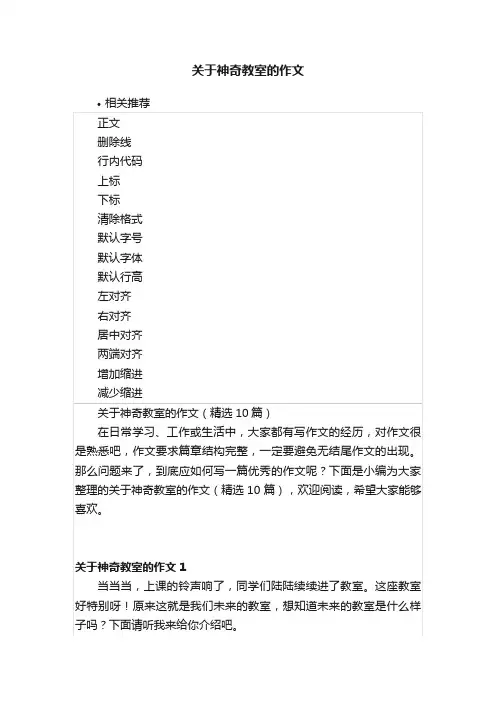 关于神奇教室的作文

• 相关推荐

正文
删除线
行内代码
上标
下标
清除格式
默认字号
默认字体
默认行高
左对齐
右对齐
居中对齐
两端对齐
增加缩进
减少缩进

关于神奇教室的作文（精选 10 篇）

在日常学习、工作或生活中，大家都有写作文的经历，对作文很是熟悉吧，作文要求篇章结构完整，一定要避免无结尾作文的出现。那么问题来了，到底应如何写一篇优秀的作文呢？下面是小编为大家整理的关于神奇教室的作文（精选 10 篇），欢迎阅读，希望大家能够喜欢。

关于神奇教室的作文 1

当当当，上课的铃声响了，同学们陆陆续续进了教室。这座教室好特别呀！原来这就是我们未来的教室，想知道未来的教室是什么样子吗？下面请听我来给你介绍吧。